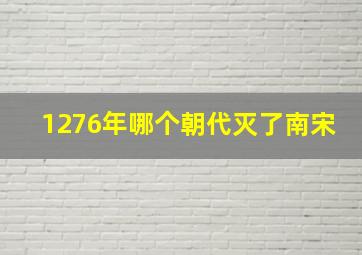 1276年哪个朝代灭了南宋